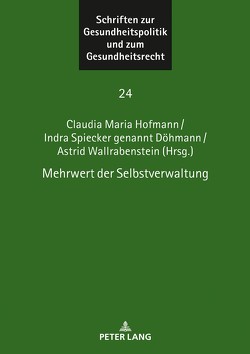 Schriften zur Gesundheitspolitik und zum Gesundheitsrecht

24

Claudia Maria Hofmann / Indra Spiecker genannt Döhmann / Astrid Wallrabenstein (Hrsg.)

Mehrwert der Selbstverwaltung

PETER LANG